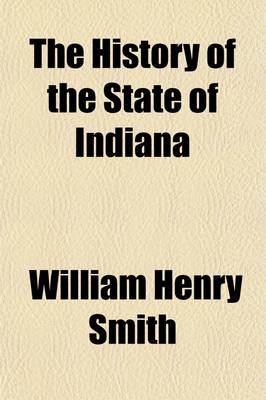 The History of the State of Indiana

William Henry Smith